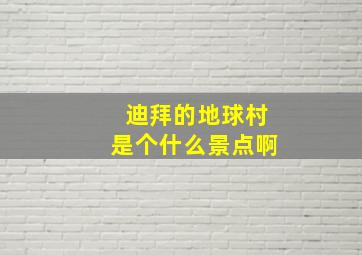 迪拜的地球村
是个什么景点啊